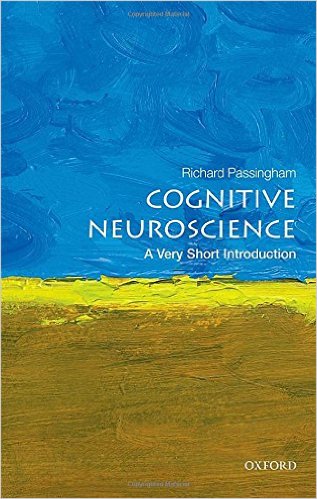 Copyrighted Material

Richard Passingham
COGNITIVE NEUROSCIENCE
A Very Short Introduction

OXFORD

Copyrighted Material